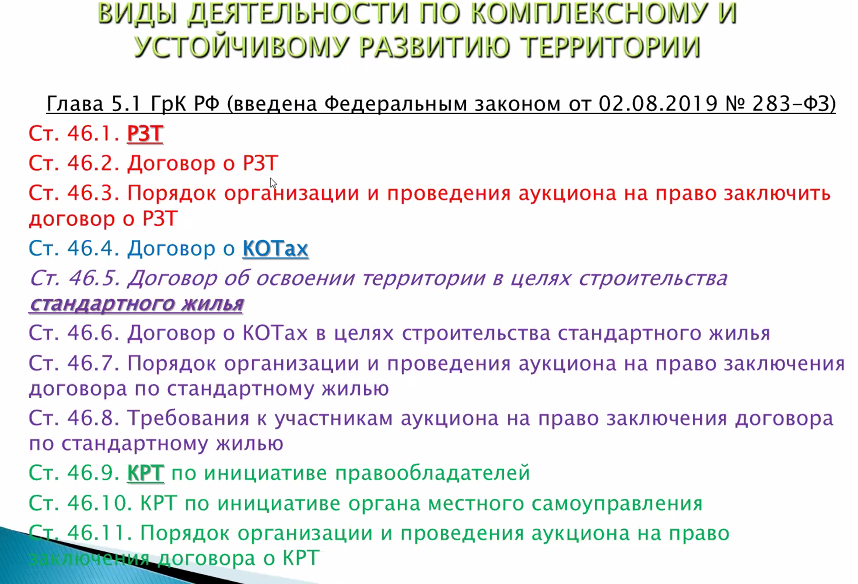 ВИДЫ ДЕЯТЕЛЬНОСТИ ПО КОМПЛЕКСНОМУ И УСТОЙЧИВОМУ РАЗВИТИЮ ТЕРРИТОРИИ

Глава 5.1 ГрК РФ (введена Федеральным законом от 02.08.2019 № 283-ФЗ)

Ст. 46.1. РЗТ

Ст. 46.2. Договор о РЗТ

Ст. 46.3. Порядок организации и проведения аукциона на право заключить договор о РЗТ

Ст. 46.4. Договор о КОТах

Ст. 46.5. Договор об освоении территории в целях строительства стандартного жилья

Ст. 46.6. Договор о КОТах в целях строительства стандартного жилья

Ст. 46.7. Порядок организации и проведения аукциона на право заключения договора по стандартному жилью

Ст. 46.8. Требования к участникам аукциона на право заключения договора по стандартному жилью

Ст. 46.9. КРТ по инициативе правообладателей

Ст. 46.10. КРТ по инициативе органа местного самоуправления

Ст. 46.11. Порядок организации и проведения аукциона на право заключения договора о КРТ